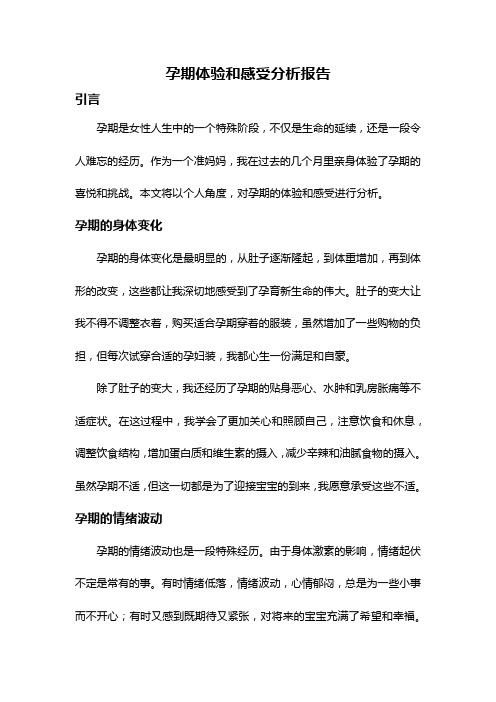 孕期体验和感受分析报告

引言

孕期是女性人生中的一个特殊阶段，不仅是生命的延续，还是一段令人难忘的经历。作为一个准妈妈，我在过去的几个月里亲身体验了孕期的喜悦和挑战。本文将以个人角度，对孕期的体验和感受进行分析。

孕期的身体变化

孕期的身体变化是最明显的，从肚子逐渐隆起，到体重增加，再到体形的改变，这些都让我深切地感受到了孕育新生命的伟大。肚子的变大让我不得不调整衣着，购买适合孕期穿着的服装，虽然增加了一些购物的负担，但每次试穿合适的孕妇装，我都心生一份满足和自豪。

除了肚子的变大，我还经历了孕期的贴身恶心、水肿和乳房胀痛等不适症状。在这过程中，我学会了更加关心和照顾自己，注意饮食和休息，调整饮食结构，增加蛋白质和维生素的摄入，减少辛辣和油腻食物的摄入。虽然孕期不适，但这一切都是为了迎接宝宝的到来，我愿意承受这些不适。

孕期的情绪波动

孕期的情绪波动也是一段特殊经历。由于身体激素的影响，情绪起伏不定是常有的事。有时情绪低落，情绪波动，心情郁闷，总是为一些小事而不开心；有时又感到既期待又紧张，对将来的宝宝充满了希望和幸福。